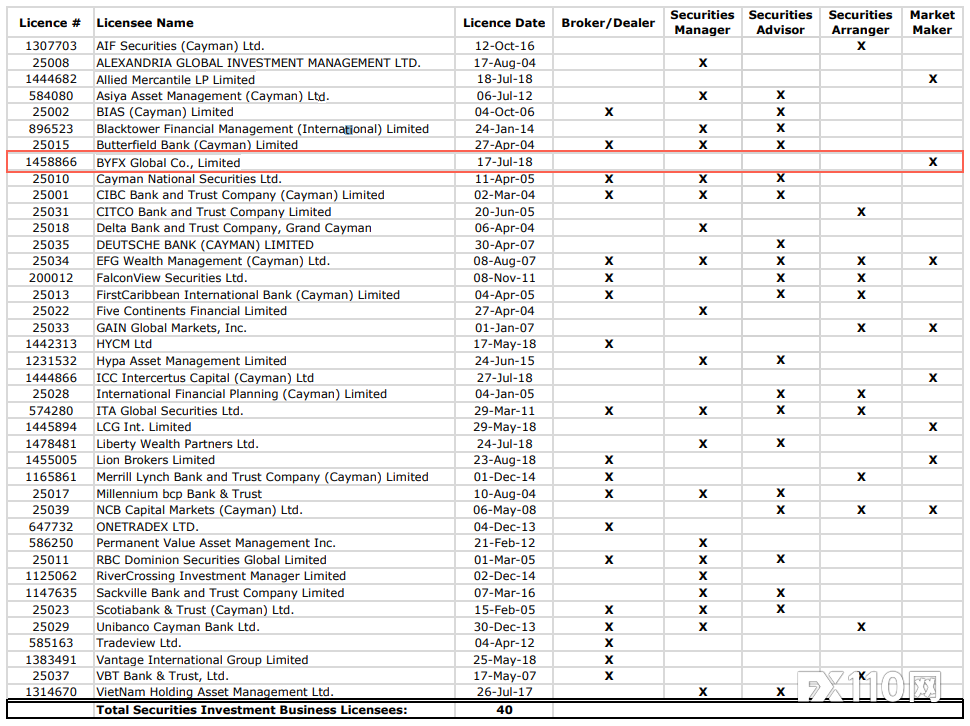 | Licence # | Licensee Name | Licence Date | Broker/Dealer | Securities Manager | Securities Advisor | Securities Arranger | Market Maker |
|---|---|---|---|---|---|---|---|
| 1307703 | AIF Securities (Cayman) Ltd. | 12-Oct-16 | | | | X | |
| 25008 | ALEXANDRIA GLOBAL INVESTMENT MANAGEMENT LTD. | 17-Aug-04 | | X | | | |
| 1444682 | Allied Mercantile LP Limited | 18-Jul-18 | | | | | X |
| 584080 | Asiya Asset Management (Cayman) Ltd. | 06-Jul-12 | | X | X | | |
| 25002 | BIAS (Cayman) Limited | 04-Oct-06 | X | | X | | |
| 896523 | Blacktower Financial Management (International) Limited | 24-Jan-14 | | X | X | | |
| 25015 | Butterfield Bank (Cayman) Limited | 27-Apr-04 | X | X | X | | |
| 1458866 | BYFX Global Co., Limited | 17-Jul-18 | | | | | X |
| 25010 | Cayman National Securities Ltd. | 11-Apr-05 | X | X | X | | |
| 25001 | CIBC Bank and Trust Company (Cayman) Limited | 02-Mar-04 | X | X | X | | |
| 25031 | CITCO Bank and Trust Company Limited | 20-Jun-05 | | | | X | |
| 25018 | Delta Bank and Trust Company, Grand Cayman | 06-Apr-04 | | X | | | |
| 25035 | DEUTSCHE BANK (CAYMAN) LIMITED | 30-Apr-07 | | | X | | |
| 25034 | EFG Wealth Management (Cayman) Ltd. | 08-Aug-07 | X | X | X | X | X |
| 200012 | FalconView Securities Ltd. | 08-Nov-11 | X | | X | X | |
| 25013 | FirstCaribbean International Bank (Cayman) Limited | 04-Apr-05 | X | | X | X | |
| 25022 | Five Continents Financial Limited | 27-Apr-04 | | X | | | |
| 25033 | GAIN Global Markets, Inc. | 01-Jan-07 | | | | X | X |
| 1442313 | HYCM Ltd | 17-May-18 | X | | | | |
| 1231532 | Hypa Asset Management Limited | 24-Jun-15 | | X | X | | |
| 1444866 | ICC Intercertus Capital (Cayman) Ltd | 27-Jul-18 | | | | | X |
| 25028 | International Financial Planning (Cayman) Limited | 04-Jan-05 | | | X | X | |
| 574280 | ITA Global Securities Ltd. | 29-Mar-11 | X | X | X | X | |
| 1445894 | LCG Int. Limited | 29-May-18 | | | | | X |
| 1478481 | Liberty Wealth Partners Ltd. | 24-Jul-18 | | X | X | | |
| 1455005 | Lion Brokers Limited | 23-Aug-18 | X | | | | X |
| 1165861 | Merrill Lynch Bank and Trust Company (Cayman) Limited | 01-Dec-14 | X | | | X | |
| 25017 | Millennium bcp Bank & Trust | 10-Aug-04 | X | X | X | | |
| 25039 | NCB Capital Markets (Cayman) Ltd. | 06-May-08 | | | X | X | X |
| 647732 | ONETRADEX LTD. | 04-Dec-13 | X | | | | |
| 586250 | Permanent Value Asset Management Inc. | 21-Feb-12 | | X | | | |
| 25011 | RBC Dominion Securities Global Limited | 01-Mar-05 | X | X | X | | |
| 1125062 | RiverCrossing Investment Manager Limited | 02-Dec-14 | | X | | | |
| 1147635 | Sackville Bank and Trust Company Limited | 07-Mar-16 | | X | X | | |
| 25023 | Scotiabank & Trust (Cayman) Ltd. | 15-Feb-05 | X | X | X | | |
| 25029 | Unibanco Cayman Bank Ltd. | 30-Dec-13 | X | X | | X | |
| 585163 | Tradeview Ltd. | 04-Apr-12 | X | | | | |
| 1383491 | Vantage International Group Limited | 25-May-18 | X | | | | |
| 25037 | VBT Bank & Trust, Ltd. | 17-May-07 | X | | | X | |
| 1314670 | VietNam Holding Asset Management Ltd. | 26-Jul-17 | | X | X | | |
| | Total Securities Investment Business Licensees: | 40 | | | | | |

FX110网